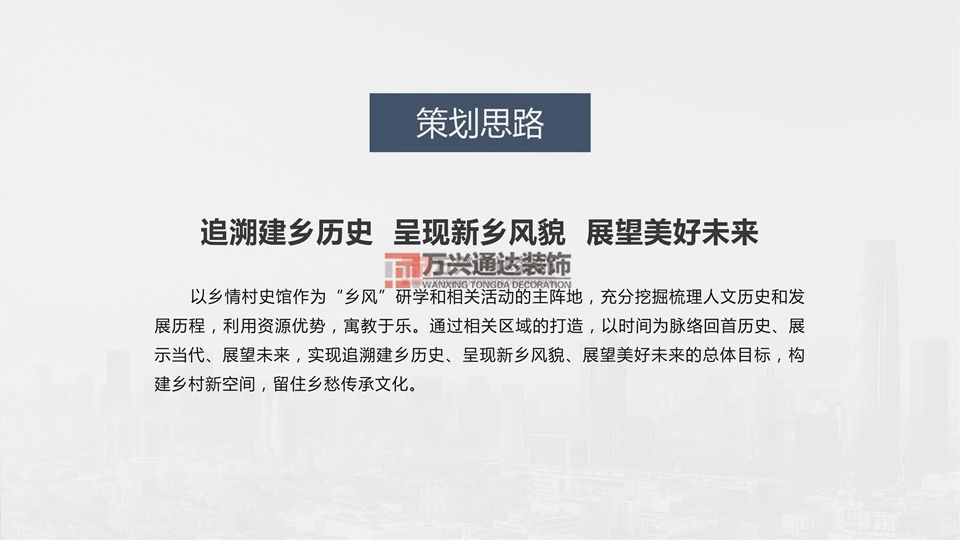 策划思路

追溯建乡历史 呈现新乡风貌 展望美好未来

万兴通达装饰
WANXING TONGDA DECORATION

以乡情村史馆作为“乡风”研学和相关活动的主阵地，充分挖掘梳理人文历史和发展历程，利用资源优势，寓教于乐。通过相关区域的打造，以时间为脉络回首历史、展示当代、展望未来，实现追溯建乡历史、呈现新乡风貌、展望美好未来的总体目标，构建乡村新空间，留住乡愁传承文化。